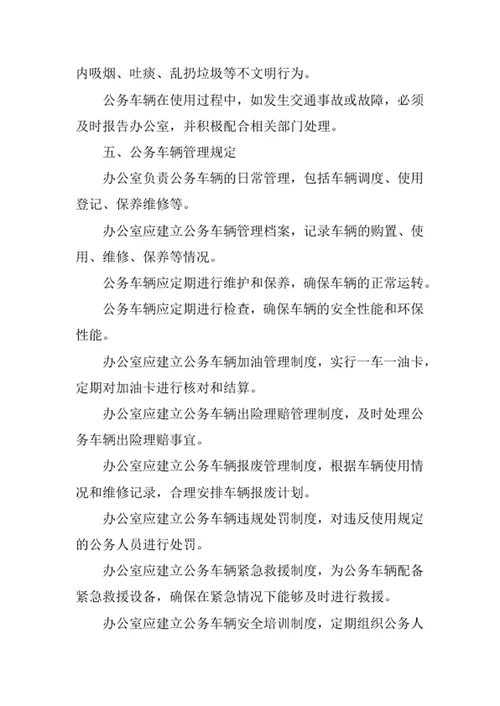 内吸烟、吐痰、乱扔垃圾等不文明行为。

公务车辆在使用过程中，如发生交通事故或故障，必须及时报告办公室，并积极配合相关部门处理。

五、公务车辆管理规定

办公室负责公务车辆的日常管理，包括车辆调度、使用登记、保养维修等。

办公室应建立公务车辆管理档案，记录车辆的购置、使用、维修、保养等情况。

公务车辆应定期进行维护和保养，确保车辆的正常运转。

公务车辆应定期进行检查，确保车辆的安全性能和环保性能。

办公室应建立公务车辆加油管理制度，实行一车一油卡，定期对加油卡进行核对和结算。

办公室应建立公务车辆出险理赔管理制度，及时处理公务车辆出险理赔事宜。

办公室应建立公务车辆报废管理制度，根据车辆使用情况和维修记录，合理安排车辆报废计划。

办公室应建立公务车辆违规处罚制度，对违反使用规定的公务人员进行处罚。

办公室应建立公务车辆紧急救援制度，为公务车辆配备紧急救援设备，确保在紧急情况下能够及时进行救援。

办公室应建立公务车辆安全培训制度，定期组织公务人